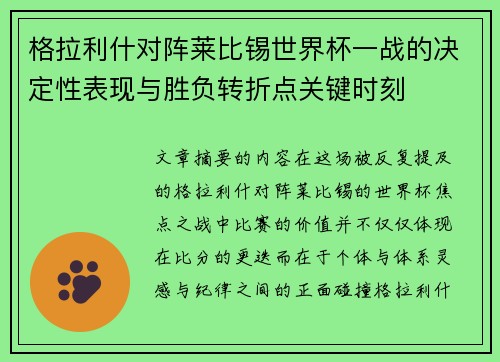 格拉利什对阵莱比锡世界杯一战的决定性表现与胜负转折点关键时刻

文章摘要的内容在这场被反复提及的格拉利什对阵莱比锡的世界杯焦点之战中比赛的价值并不仅仅体现在比分的更迭而在于个体与体系灵感与纪律之间的正面碰撞格拉利什